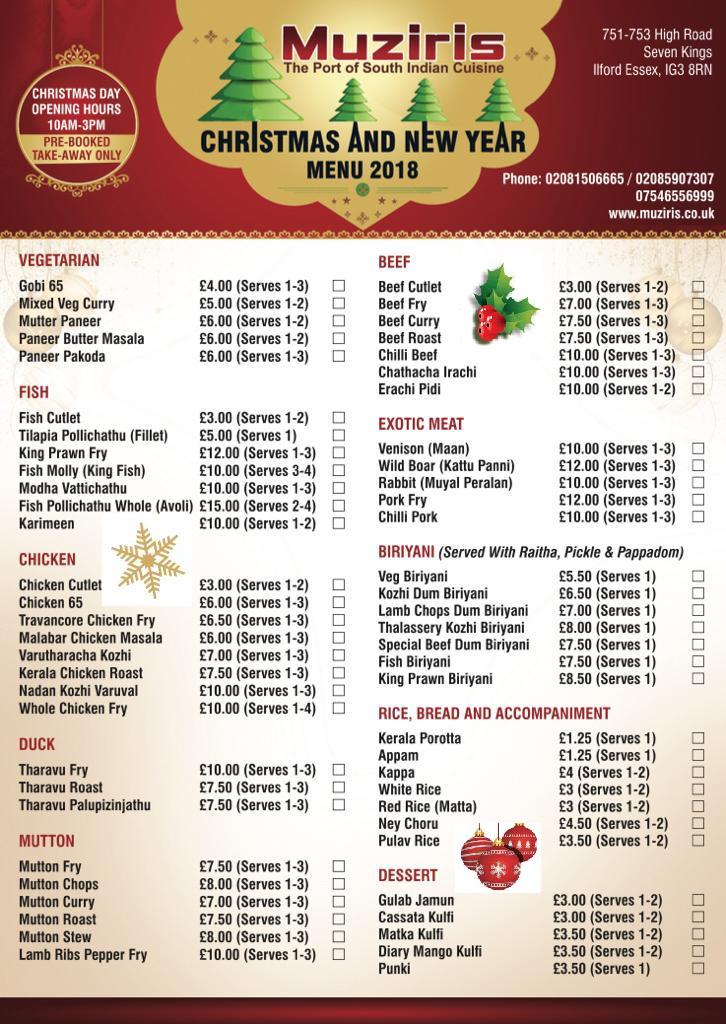 CHRISTMAS DAY OPENING HOURS 10AM-3PM
PRE-BOOKED TAKE-AWAY ONLY

Muziris
The Port of South Indian Cuisine

CHRISTMAS AND NEW YEAR MENU 2018

751-753 High Road
Seven Kings
Ilford Essex, IG3 8RN

Phone: 02081506665 / 02085907307
07546556999
www.muziris.co.uk

VEGETARIAN

| | | |
|---|---|---|
| Gobi 65 | £4.00 (Serves 1-3) | ☐ |
| Mixed Veg Curry | £5.00 (Serves 1-2) | ☐ |
| Mutter Paneer | £6.00 (Serves 1-2) | ☐ |
| Paneer Butter Masala | £6.00 (Serves 1-2) | ☐ |
| Paneer Pakoda | £6.00 (Serves 1-3) | ☐ |

FISH

| | | |
|---|---|---|
| Fish Cutlet | £3.00 (Serves 1-2) | ☐ |
| Tilapia Pollichathu (Fillet) | £5.00 (Serves 1) | ☐ |
| King Prawn Fry | £12.00 (Serves 1-3) | ☐ |
| Fish Molly (King Fish) | £10.00 (Serves 3-4) | ☐ |
| Modha Vattichathu | £10.00 (Serves 1-3) | ☐ |
| Fish Pollichathu Whole (Avoli) | £15.00 (Serves 2-4) | ☐ |
| Karimeen | £10.00 (Serves 1-2) | ☐ |

CHICKEN

| | | |
|---|---|---|
| Chicken Cutlet | £3.00 (Serves 1-2) | ☐ |
| Chicken 65 | £6.00 (Serves 1-3) | ☐ |
| Travancore Chicken Fry | £6.50 (Serves 1-3) | ☐ |
| Malabar Chicken Masala | £6.00 (Serves 1-3) | ☐ |
| Varutharacha Kozhi | £7.00 (Serves 1-3) | ☐ |
| Kerala Chicken Roast | £7.50 (Serves 1-3) | ☐ |
| Nadan Kozhi Varuval | £10.00 (Serves 1-3) | ☐ |
| Whole Chicken Fry | £10.00 (Serves 1-4) | ☐ |

DUCK

| | | |
|---|---|---|
| Tharavu Fry | £10.00 (Serves 1-3) | ☐ |
| Tharavu Roast | £7.50 (Serves 1-3) | ☐ |
| Tharavu Palupizinjathu | £7.50 (Serves 1-3) | ☐ |

MUTTON

| | | |
|---|---|---|
| Mutton Fry | £7.50 (Serves 1-3) | ☐ |
| Mutton Chops | £8.00 (Serves 1-3) | ☐ |
| Mutton Curry | £7.00 (Serves 1-3) | ☐ |
| Mutton Roast | £7.50 (Serves 1-3) | ☐ |
| Mutton Stew | £8.00 (Serves 1-3) | ☐ |
| Lamb Ribs Pepper Fry | £10.00 (Serves 1-3) | ☐ |

BEEF

| | | |
|---|---|---|
| Beef Cutlet | £3.00 (Serves 1-2) | ☐ |
| Beef Fry | £7.00 (Serves 1-3) | ☐ |
| Beef Curry | £7.50 (Serves 1-3) | ☐ |
| Beef Roast | £7.50 (Serves 1-3) | ☐ |
| Chilli Beef | £10.00 (Serves 1-3) | ☐ |
| Chathacha Irachi | £10.00 (Serves 1-3) | ☐ |
| Erachi Pidi | £10.00 (Serves 1-2) | ☐ |

EXOTIC MEAT

| | | |
|---|---|---|
| Venison (Maan) | £10.00 (Serves 1-3) | ☐ |
| Wild Boar (Kattu Panni) | £12.00 (Serves 1-3) | ☐ |
| Rabbit (Muyal Peralan) | £10.00 (Serves 1-3) | ☐ |
| Pork Fry | £12.00 (Serves 1-3) | ☐ |
| Chilli Pork | £10.00 (Serves 1-3) | ☐ |

BIRIYANI (Served With Raitha, Pickle & Pappadom)

| | | |
|---|---|---|
| Veg Biriyani | £5.50 (Serves 1) | ☐ |
| Kozhi Dum Biriyani | £6.50 (Serves 1) | ☐ |
| Lamb Chops Dum Biriyani | £7.00 (Serves 1) | ☐ |
| Thalassery Kozhi Biriyani | £8.00 (Serves 1) | ☐ |
| Special Beef Dum Biriyani | £7.50 (Serves 1) | ☐ |
| Fish Biriyani | £7.50 (Serves 1) | ☐ |
| King Prawn Biriyani | £8.50 (Serves 1) | ☐ |

RICE, BREAD AND ACCOMPANIMENT

| | | |
|---|---|---|
| Kerala Porotta | £1.25 (Serves 1) | ☐ |
| Appam | £1.25 (Serves 1) | ☐ |
| Kappa | £4 (Serves 1-2) | ☐ |
| White Rice | £3 (Serves 1-2) | ☐ |
| Red Rice (Matta) | £3 (Serves 1-2) | ☐ |
| Ney Choru | £4.50 (Serves 1-2) | ☐ |
| Pulav Rice | £3.50 (Serves 1-2) | ☐ |

DESSERT

| | | |
|---|---|---|
| Gulab Jamun | £3.00 (Serves 1-2) | ☐ |
| Cassata Kulfi | £3.00 (Serves 1-2) | ☐ |
| Matka Kulfi | £3.50 (Serves 1-2) | ☐ |
| Diary Mango Kulfi | £3.50 (Serves 1-2) | ☐ |
| Punki | £3.50 (Serves 1) | ☐ |